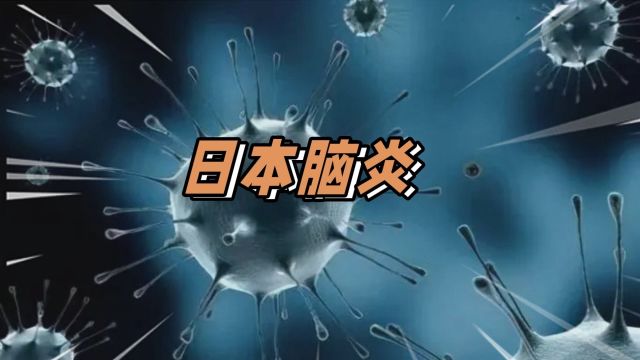 日本脑炎